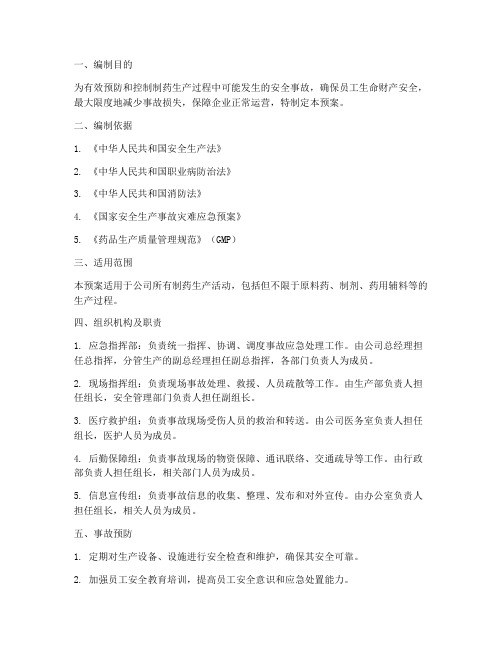 一、编制目的

为有效预防和控制制药生产过程中可能发生的安全事故，确保员工生命财产安全，最大限度地减少事故损失，保障企业正常运营，特制定本预案。

二、编制依据

1. 《中华人民共和国安全生产法》

2. 《中华人民共和国职业病防治法》

3. 《中华人民共和国消防法》

4. 《国家安全生产事故灾难应急预案》

5. 《药品生产质量管理规范》（GMP）

三、适用范围

本预案适用于公司所有制药生产活动，包括但不限于原料药、制剂、药用辅料等的生产过程。

四、组织机构及职责

1. 应急指挥部：负责统一指挥、协调、调度事故应急处理工作。由公司总经理担任总指挥，分管生产的副总经理担任副总指挥，各部门负责人为成员。

2. 现场指挥组：负责现场事故处理、救援、人员疏散等工作。由生产部负责人担任组长，安全管理部门负责人担任副组长。

3. 医疗救护组：负责事故现场受伤人员的救治和转送。由公司医务室负责人担任组长，医护人员为成员。

4. 后勤保障组：负责事故现场的物资保障、通讯联络、交通疏导等工作。由行政部负责人担任组长，相关部门人员为成员。

5. 信息宣传组：负责事故信息的收集、整理、发布和对外宣传。由办公室负责人担任组长，相关人员为成员。

五、事故预防

1. 定期对生产设备、设施进行安全检查和维护，确保其安全可靠。

2. 加强员工安全教育培训，提高员工安全意识和应急处置能力。